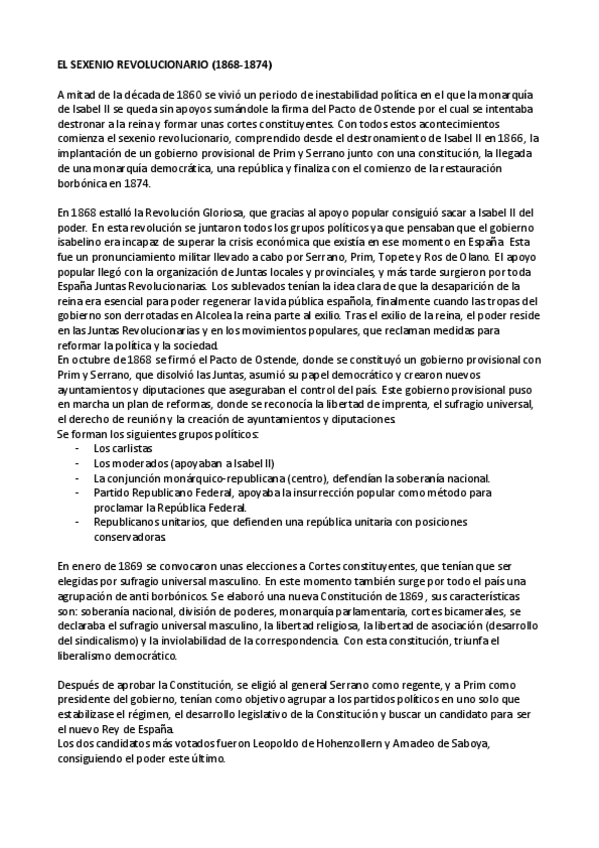 EL SEXENIO REVOLUCIONARIO (1868-1874)

A mitad de la década de 1860 se vivió un periodo de inestabilidad política en el que la monarquía de Isabel II se queda sin apoyos sumándole la firma del Pacto de Ostende por el cual se intentaba destronar a la reina y formar unas cortes constituyentes. Con todos estos acontecimientos comienza el sexenio revolucionario, comprendido desde el destronamiento de Isabel II en 1866, la implantación de un gobierno provisional de Prim y Serrano junto con una constitución, la llegada de una monarquía democrática, una república y finaliza con el comienzo de la restauración borbónica en 1874.

En 1868 estalló la Revolución Gloriosa, que gracias al apoyo popular consiguió sacar a Isabel II del poder. En esta revolución se juntaron todos los grupos políticos ya que pensaban que el gobierno isabelino era incapaz de superar la crisis económica que existía en ese momento en España. Esta fue un pronunciamiento militar llevado a cabo por Serrano, Prim, Topete y Ros de Olano. El apoyo popular llegó con la organización de Juntas locales y provinciales, y más tarde surgieron por toda España Juntas Revolucionarias. Los sublevados tenían la idea clara de que la desaparición de la reina era esencial para poder regenerar la vida pública española, finalmente cuando las tropas del gobierno son derrotadas en Alcolea la reina parte al exilio. Tras el exilio de la reina, el poder reside en las Juntas Revolucionarias y en los movimientos populares, que reclaman medidas para reformar la política y la sociedad.
En octubre de 1868 se firmó el Pacto de Ostende, donde se constituyó un gobierno provisional con Prim y Serrano, que disolvió las Juntas, asumió su papel democrático y crearon nuevos ayuntamientos y diputaciones que aseguraban el control del país. Este gobierno provisional puso en marcha un plan de reformas, donde se reconocía la libertad de imprenta, el sufragio universal, el derecho de reunión y la creación de ayuntamientos y diputaciones.
Se forman los siguientes grupos políticos:
- Los carlistas
- Los moderados (apoyaban a Isabel II)
- La conjunción monárquico-republicana (centro), defendían la soberanía nacional.
- Partido Republicano Federal, apoyaba la insurrección popular como método para proclamar la República Federal.
- Republicanos unitarios, que defienden una república unitaria con posiciones conservadoras.

En enero de 1869 se convocaron unas elecciones a Cortes constituyentes, que tenían que ser elegidas por sufragio universal masculino. En este momento también surge por todo el país una agrupación de anti borbónicos. Se elaboró una nueva Constitución de 1869, sus características son: soberanía nacional, división de poderes, monarquía parlamentaria, cortes bicamerales, se declaraba el sufragio universal masculino, la libertad religiosa, la libertad de asociación (desarrollo del sindicalismo) y la inviolabilidad de la correspondencia. Con esta constitución, triunfa el liberalismo democrático.

Después de aprobar la Constitución, se eligió al general Serrano como regente, y a Prim como presidente del gobierno, tenían como objetivo agrupar a los partidos políticos en uno solo que estabilizase el régimen, el desarrollo legislativo de la Constitución y buscar un candidato para ser el nuevo Rey de España.
Los dos candidatos más votados fueron Leopoldo de Hohenzollern y Amadeo de Saboya, consiguiendo el poder este último.